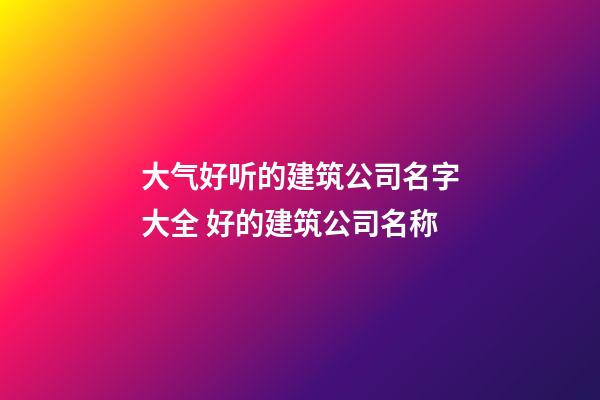 大气好听的建筑公司名字大全 好的建筑公司名称